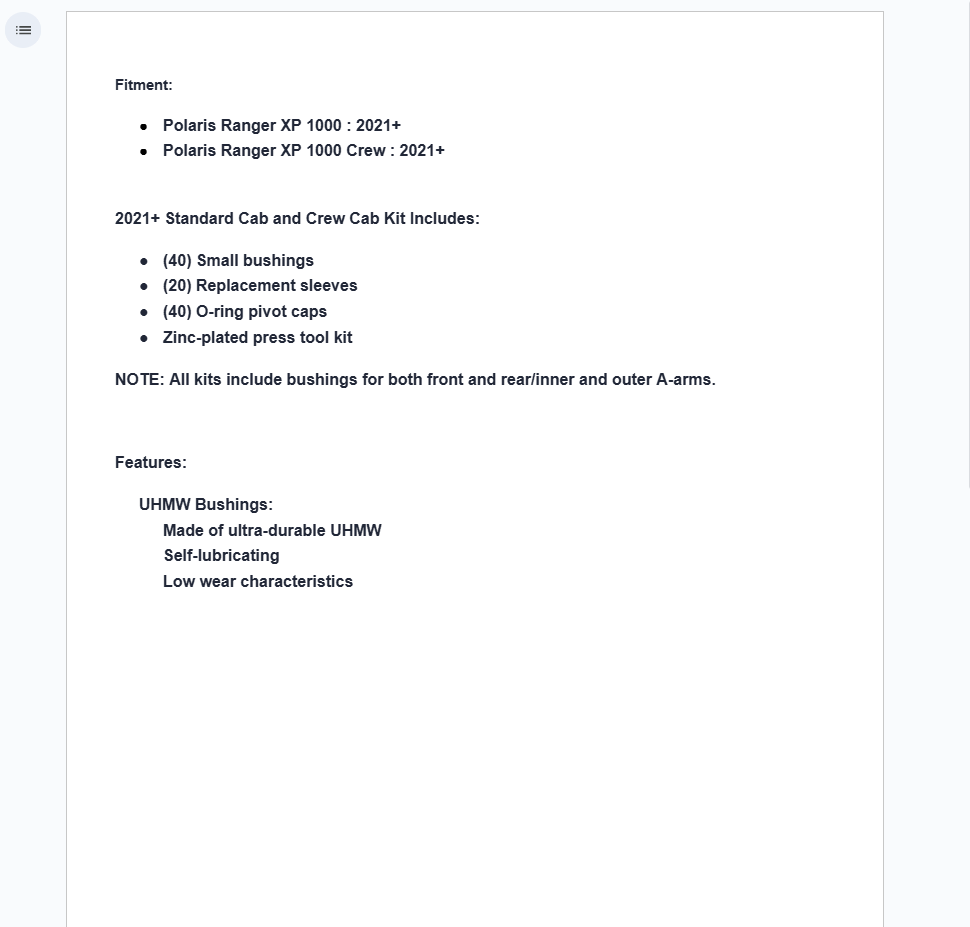 Fitment:

- Polaris Ranger XP 1000 : 2021+
- Polaris Ranger XP 1000 Crew : 2021+

2021+ Standard Cab and Crew Cab Kit Includes:

- (40) Small bushings
- (20) Replacement sleeves
- (40) O-ring pivot caps
- Zinc-plated press tool kit

NOTE: All kits include bushings for both front and rear/inner and outer A-arms.

Features:

UHMW Bushings:
Made of ultra-durable UHMW
Self-lubricating
Low wear characteristics